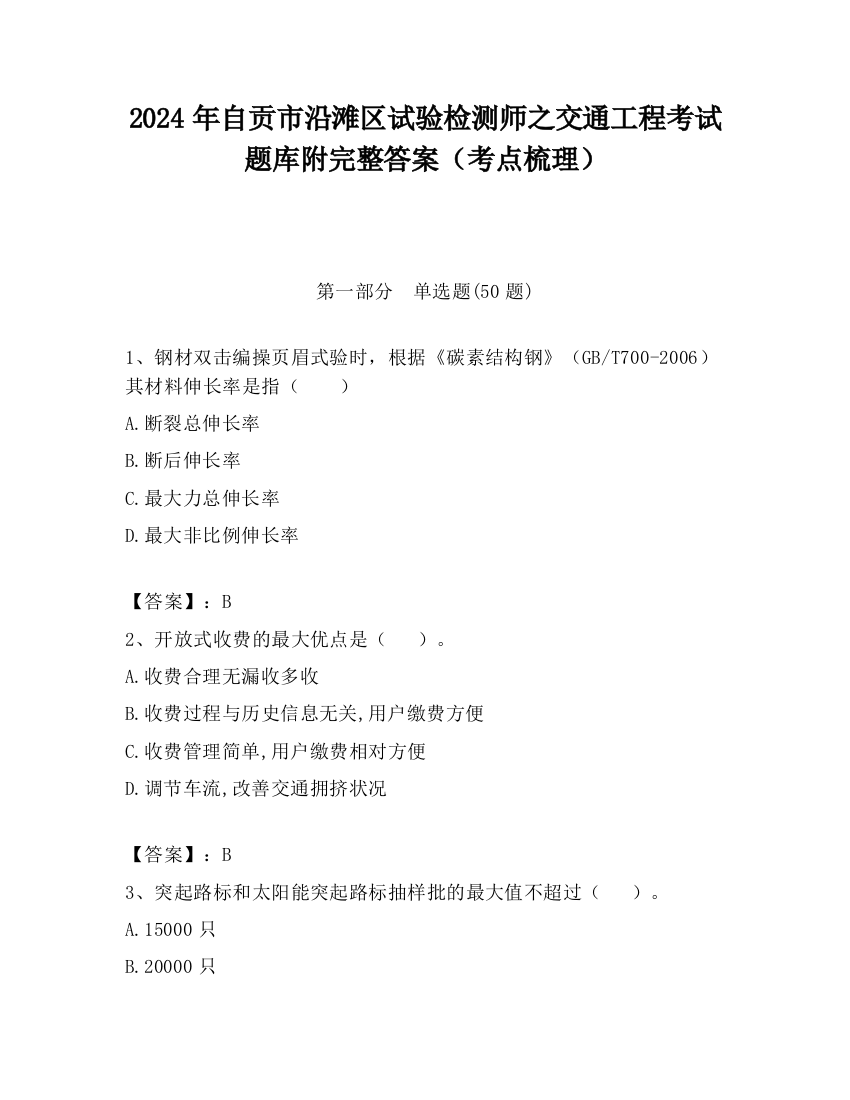 2024 年自贡市沿滩区试验检测师之交通工程考试题库附完整答案（考点梳理）

第一部分　单选题(50 题)

1、钢材双击编操页眉式验时，根据《碳素结构钢》（GB/T700-2006）其材料伸长率是指（　　）

A.断裂总伸长率

B.断后伸长率

C.最大力总伸长率

D.最大非比例伸长率

【答案】：B

2、开放式收费的最大优点是（　　）。

A.收费合理无漏收多收

B.收费过程与历史信息无关,用户缴费方便

C.收费管理简单,用户缴费相对方便

D.调节车流,改善交通拥挤状况

【答案】：B

3、突起路标和太阳能突起路标抽样批的最大值不超过（　　）。

A.15000 只

B.20000 只